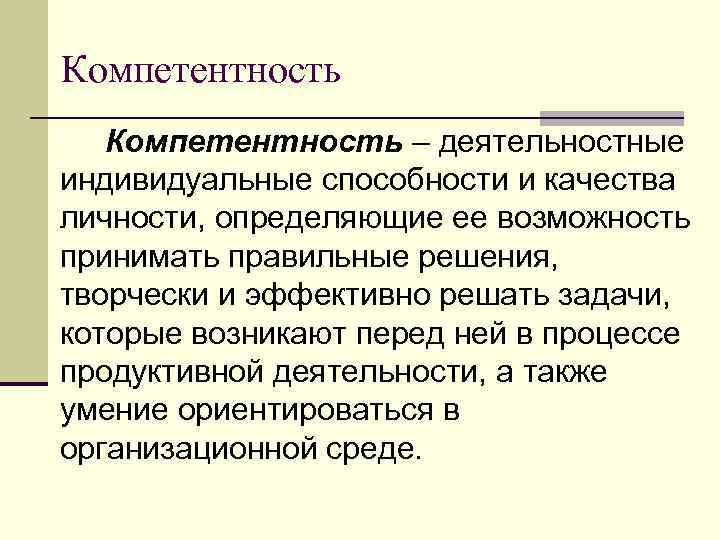 Компетентность

Компетентность – деятельностные индивидуальные способности и качества личности, определяющие ее возможность принимать правильные решения, творчески и эффективно решать задачи, которые возникают перед ней в процессе продуктивной деятельности, а также умение ориентироваться в организационной среде.